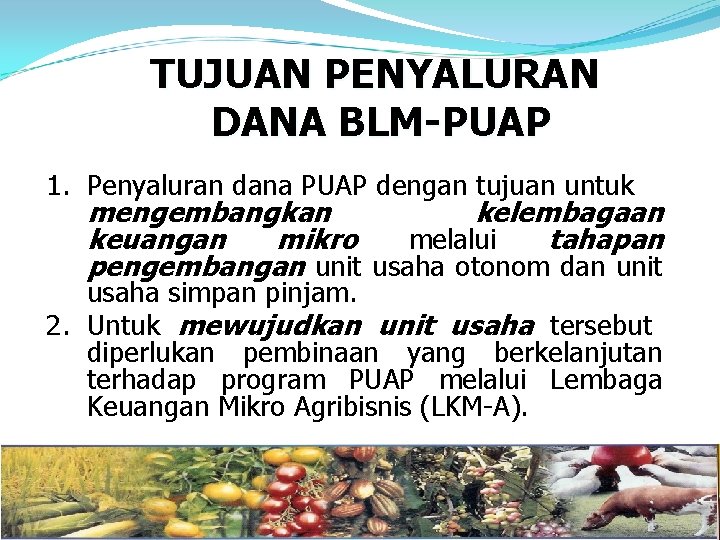 TUJUAN PENYALURAN DANA BLM-PUAP

1. Penyaluran dana PUAP dengan tujuan untuk mengembangkan kelembagaan keuangan mikro melalui tahapan pengembangan unit usaha otonom dan unit usaha simpan pinjam.
2. Untuk mewujudkan unit usaha tersebut diperlukan pembinaan yang berkelanjutan terhadap program PUAP melalui Lembaga Keuangan Mikro Agribisnis (LKM-A).